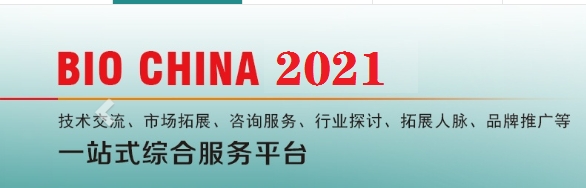 BIO CHINA 2021

技术交流、市场拓展、咨询服务、行业探讨、拓展人脉、品牌推广等

一站式综合服务平台